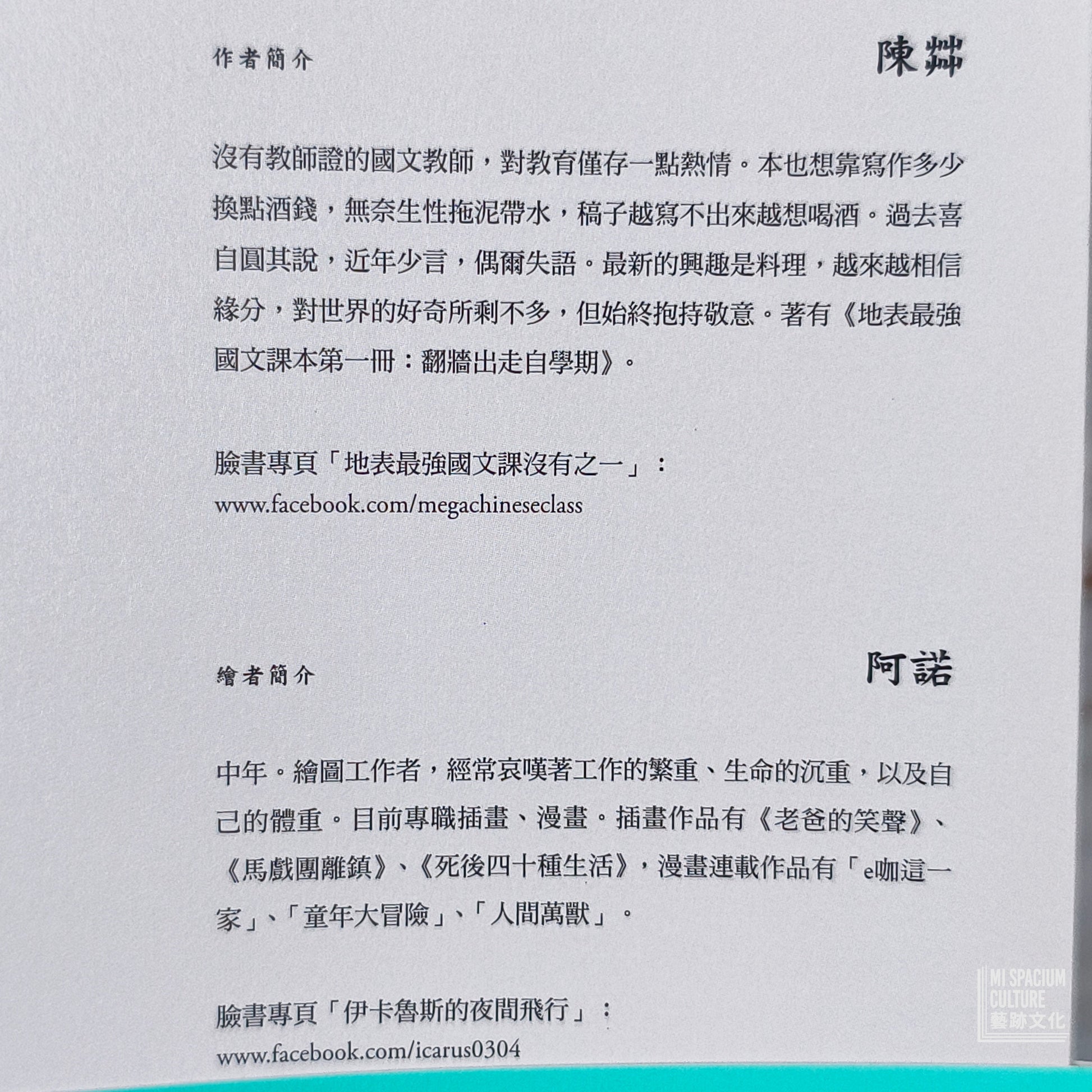 作者簡介 陳茻

沒有教師證的國文教師，對教育僅存一點熱情。本也想靠寫作多少換點酒錢，無奈生性拖泥帶水，稿子越寫不出來越想喝酒。過去喜自圓其說，近年少言，偶爾失語。最新的興趣是料理，越來越相信緣分，對世界的好奇所剩不多，但始終抱持敬意。著有《地表最強國文課本第一冊：翻牆出走自學期》。

臉書專頁「地表最強國文課沒有之一」：
www.facebook.com/megachineseclass

繪者簡介 阿諾

中年。繪圖工作者，經常哀嘆著工作的繁重、生命的沉重，以及自己的體重。目前專職插畫、漫畫。插畫作品有《老爸的笑聲》、《馬戲團離鎮》、《死後四十種生活》，漫畫連載作品有「e咖這一家」、「童年大冒險」、「人間萬獸」。

臉書專頁「伊卡魯斯的夜間飛行」：
www.facebook.com/icarus0304

MI SPACIUM CULTURE 藝跡文化